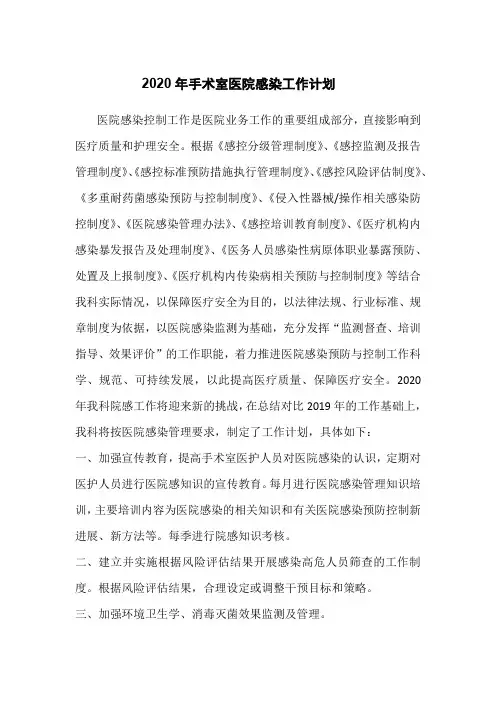 2020 年手术室医院感染工作计划

医院感染控制工作是医院业务工作的重要组成部分，直接影响到医疗质量和护理安全。根据《感控分级管理制度》、《感控监测及报告管理制度》、《感控标准预防措施执行管理制度》、《感控风险评估制度》、《多重耐药菌感染预防与控制制度》、《侵入性器械/操作相关感染防控制度》、《医院感染管理办法》、《感控培训教育制度》、《医疗机构内感染暴发报告及处理制度》、《医务人员感染性病原体职业暴露预防、处置及上报制度》、《医疗机构内传染病相关预防与控制制度》等结合我科实际情况，以保障医疗安全为目的，以法律法规、行业标准、规章制度为依据，以医院感染监测为基础，充分发挥“监测督查、培训指导、效果评价”的工作职能，着力推进医院感染预防与控制工作科学、规范、可持续发展，以此提高医疗质量、保障医疗安全。2020 年我科院感工作将迎来新的挑战，在总结对比 2019 年的工作基础上，我科将按医院感染管理要求，制定了工作计划，具体如下：

一、加强宣传教育，提高手术室医护人员对医院感染的认识，定期对医护人员进行医院感知识的宣传教育。每月进行医院感染管理知识培训，主要培训内容为医院感染的相关知识和有关医院感染预防控制新进展、新方法等。每季进行院感知识考核。

二、建立并实施根据风险评估结果开展感染高危人员筛查的工作制度。根据风险评估结果，合理设定或调整干预目标和策略。

三、加强环境卫生学、消毒灭菌效果监测及管理。